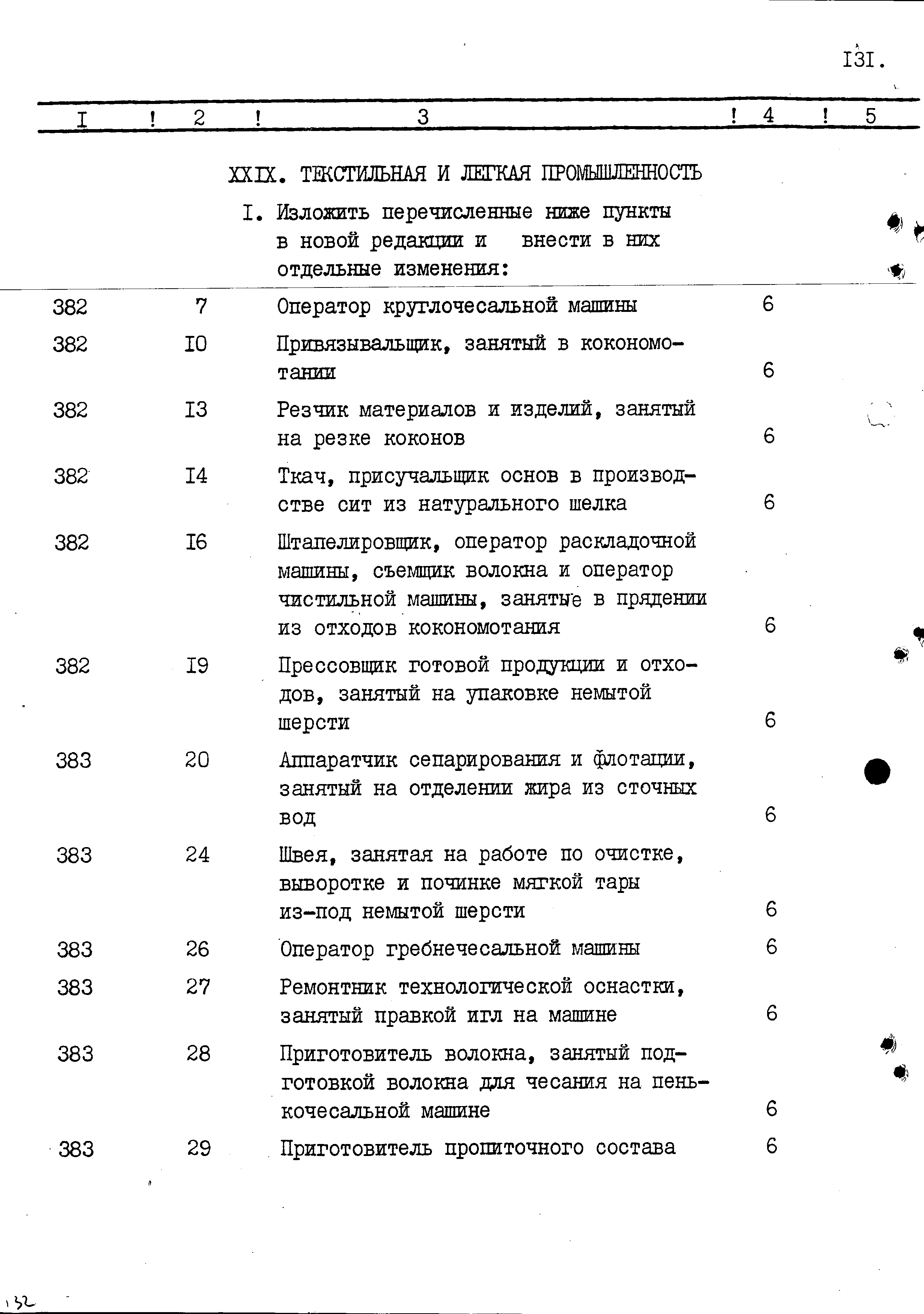 I3I.

| I | 2 | 3 | 4 | 5 |
|---|---|---|---|---|
| | | XXIX. ТЕКСТИЛЬНАЯ И ЛЕГКАЯ ПРОМЫШЛЕННОСТЬ | | |
| | | I. Изложить перечисленные ниже пункты в новой редакции и внести в них отдельные изменения: | | |
| 382 | 7 | Оператор круглочесальной машины | 6 | |
| 382 | I0 | Привязывальщик, занятый в кокономотании | 6 | |
| 382 | I3 | Резчик материалов и изделий, занятый на резке коконов | 6 | |
| 382 | I4 | Ткач, присучальщик основ в производстве сит из натурального шелка | 6 | |
| 382 | I6 | Штапелировщик, оператор раскладочной машины, съемщик волокна и оператор чистильной машины, занятые в прядении из отходов кокономотания | 6 | |
| 382 | I9 | Прессовщик готовой продукции и отходов, занятый на упаковке немытой шерсти | 6 | |
| 383 | 20 | Аппаратчик сепарирования и флотации, занятый на отделении жира из сточных вод | 6 | |
| 383 | 24 | Швея, занятая на работе по очистке, выворотке и починке мягкой тары из-под немытой шерсти | 6 | |
| 383 | 26 | Оператор гребнечесальной машины | 6 | |
| 383 | 27 | Ремонтник технологической оснастки, занятый правкой игл на машине | 6 | |
| 383 | 28 | Приготовитель волокна, занятый подготовкой волокна для чесания на пенькочесальной машине | 6 | |
| 383 | 29 | Приготовитель пропиточного состава | 6 | |

132